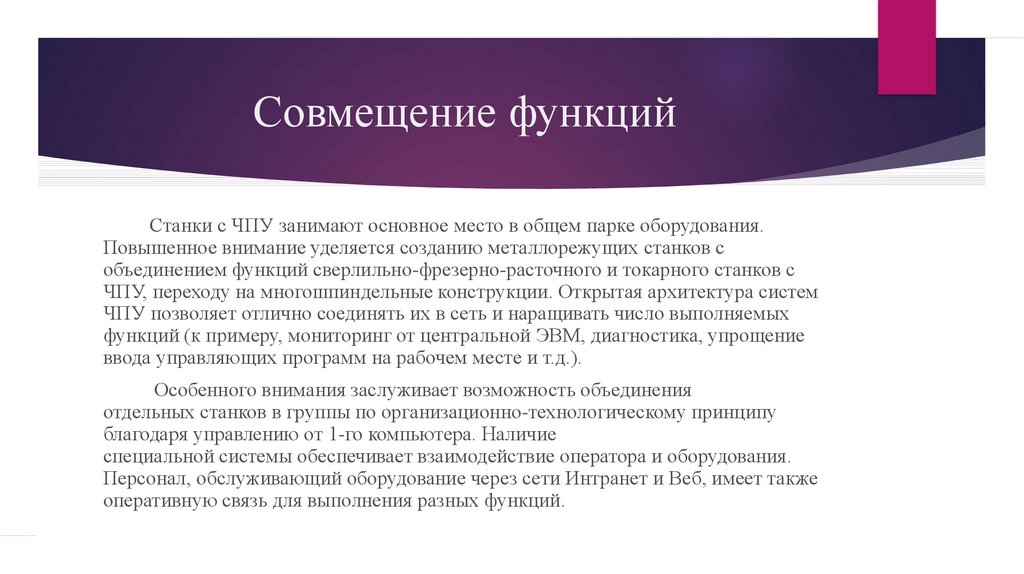 Совмещение функций

Станки с ЧПУ занимают основное место в общем парке оборудования. Повышенное внимание уделяется созданию металлорежущих станков с объединением функций сверлильно-фрезерно-расточного и токарного станков с ЧПУ, переходу на многошпиндельные конструкции. Открытая архитектура систем ЧПУ позволяет отлично соединять их в сеть и наращивать число выполняемых функций (к примеру, мониторинг от центральной ЭВМ, диагностика, упрощение ввода управляющих программ на рабочем месте и т.д.).

Особенного внимания заслуживает возможность объединения отдельных станков в группы по организационно-технологическому принципу благодаря управлению от 1-го компьютера. Наличие специальной системы обеспечивает взаимодействие оператора и оборудования. Персонал, обслуживающий оборудование через сети Интранет и Веб, имеет также оперативную связь для выполнения разных функций.